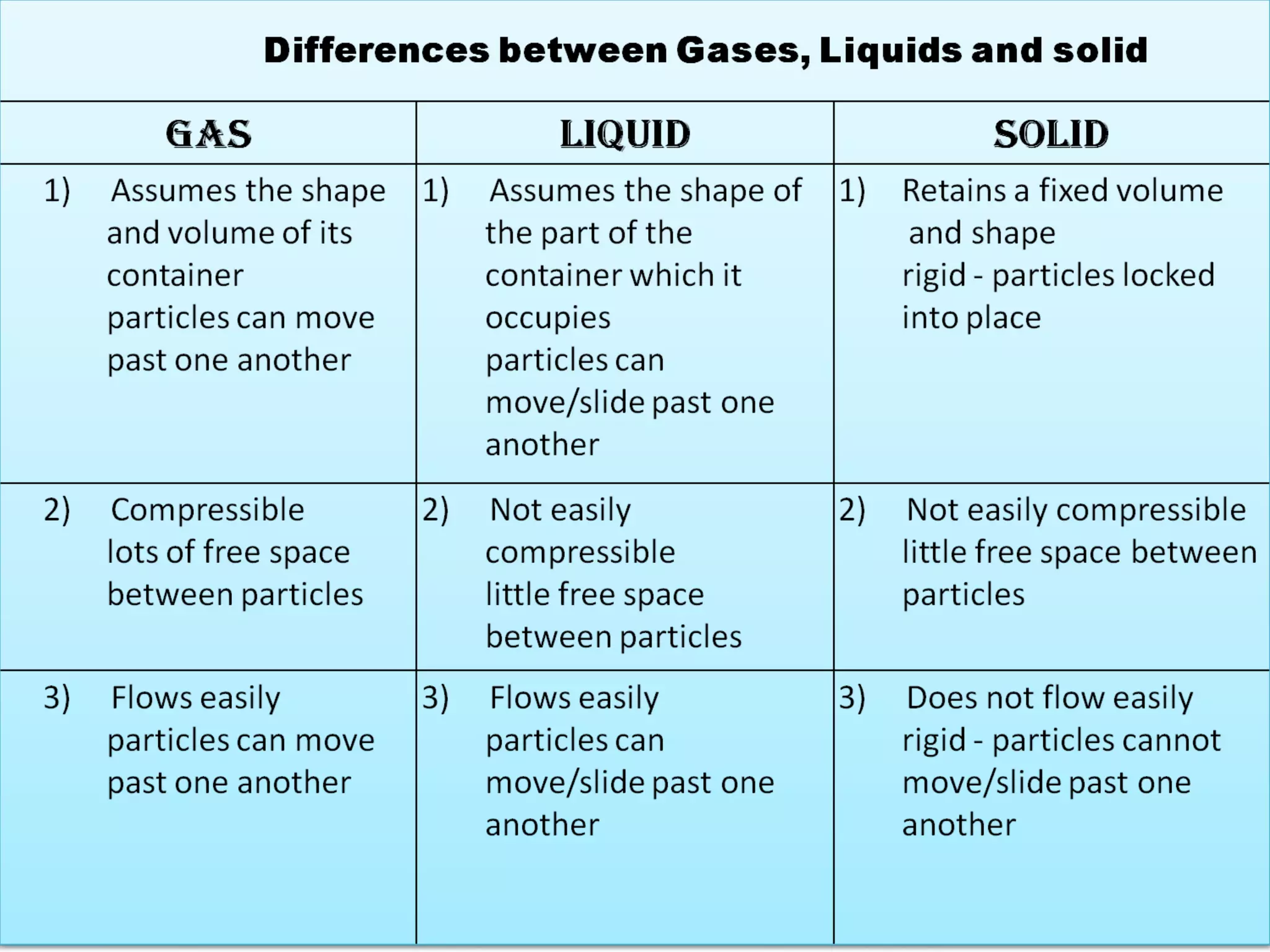 Differences between Gases, Liquids and solid

| GAS | LIQUID | SOLID |
|---|---|---|
| 1) Assumes the shape and volume of its container particles can move past one another | 1) Assumes the shape of the part of the container which it occupies particles can move/slide past one another | 1) Retains a fixed volume and shape rigid - particles locked into place |
| 2) Compressible lots of free space between particles | 2) Not easily compressible little free space between particles | 2) Not easily compressible little free space between particles |
| 3) Flows easily particles can move past one another | 3) Flows easily particles can move/slide past one another | 3) Does not flow easily rigid - particles cannot move/slide past one another |